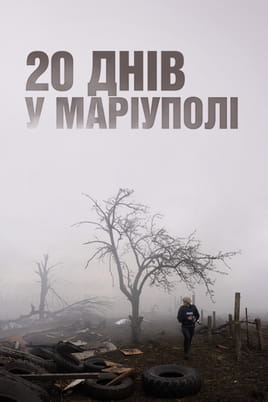 20 ДНІВ
У МАРІУПОЛІ